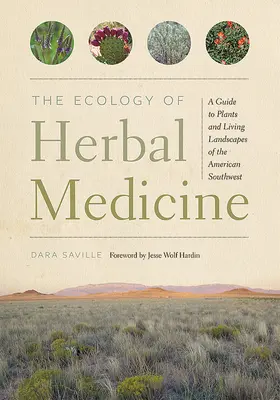 THE ECOLOGY OF
Herbal
Medicine

A Guide to Plants and Living Landscapes of the American Southwest

DARA SAVILLE Foreword by Jesse Wolf Hardin